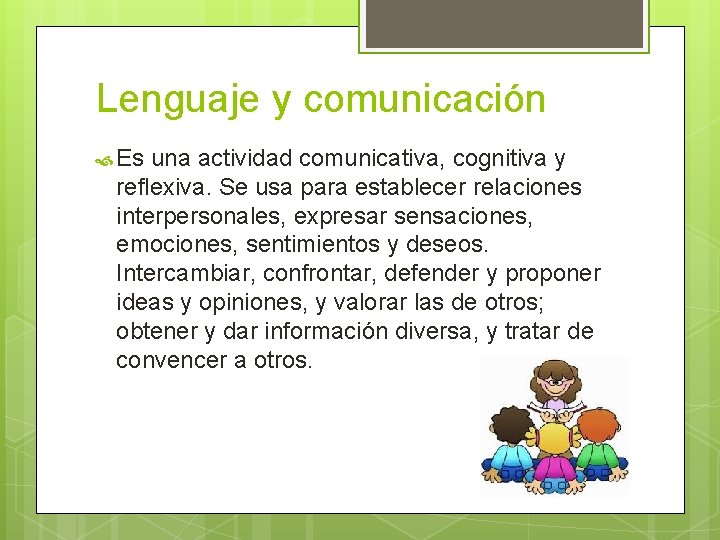 Lenguaje y comunicación

Es una actividad comunicativa, cognitiva y reflexiva. Se usa para establecer relaciones interpersonales, expresar sensaciones, emociones, sentimientos y deseos. Intercambiar, confrontar, defender y proponer ideas y opiniones, y valorar las de otros; obtener y dar información diversa, y tratar de convencer a otros.